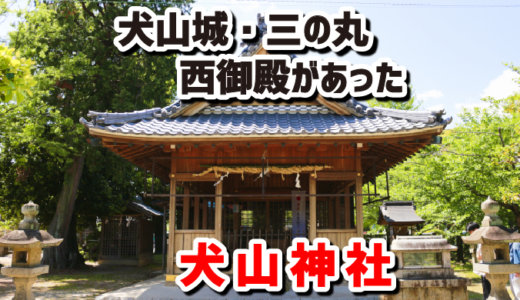 犬山城・三の丸
西御殿があった

犬山神社